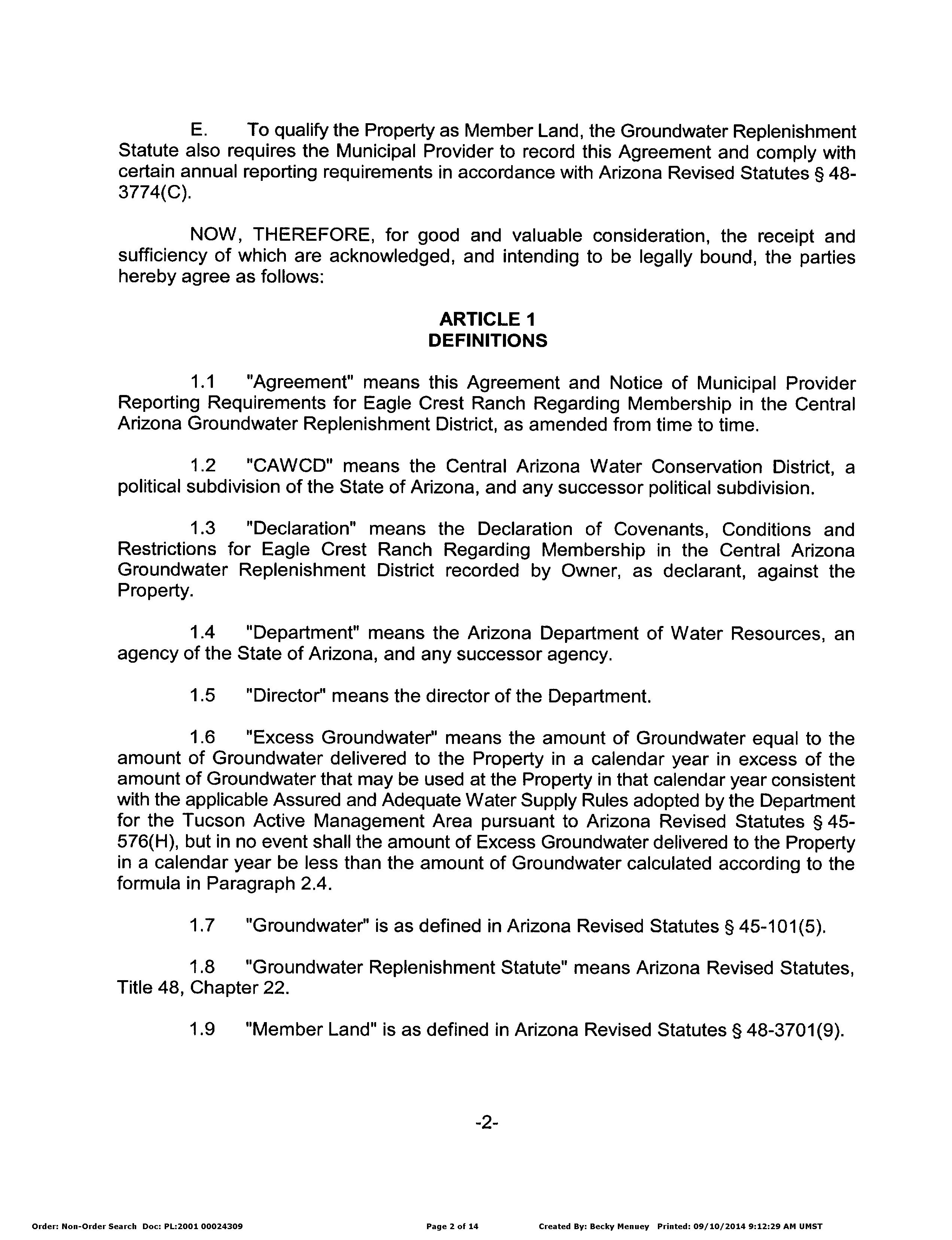 E. To qualify the Property as Member Land, the Groundwater Replenishment Statute also requires the Municipal Provider to record this Agreement and comply with certain annual reporting requirements in accordance with Arizona Revised Statutes § 48-3774(C).

NOW, THEREFORE, for good and valuable consideration, the receipt and sufficiency of which are acknowledged, and intending to be legally bound, the parties hereby agree as follows:

ARTICLE 1
DEFINITIONS

1.1 "Agreement" means this Agreement and Notice of Municipal Provider Reporting Requirements for Eagle Crest Ranch Regarding Membership in the Central Arizona Groundwater Replenishment District, as amended from time to time.

1.2 "CAWCD" means the Central Arizona Water Conservation District, a political subdivision of the State of Arizona, and any successor political subdivision.

1.3 "Declaration" means the Declaration of Covenants, Conditions and Restrictions for Eagle Crest Ranch Regarding Membership in the Central Arizona Groundwater Replenishment District recorded by Owner, as declarant, against the Property.

1.4 "Department" means the Arizona Department of Water Resources, an agency of the State of Arizona, and any successor agency.

1.5 "Director" means the director of the Department.

1.6 "Excess Groundwater" means the amount of Groundwater equal to the amount of Groundwater delivered to the Property in a calendar year in excess of the amount of Groundwater that may be used at the Property in that calendar year consistent with the applicable Assured and Adequate Water Supply Rules adopted by the Department for the Tucson Active Management Area pursuant to Arizona Revised Statutes § 45-576(H), but in no event shall the amount of Excess Groundwater delivered to the Property in a calendar year be less than the amount of Groundwater calculated according to the formula in Paragraph 2.4.

1.7 "Groundwater" is as defined in Arizona Revised Statutes § 45-101(5).

1.8 "Groundwater Replenishment Statute" means Arizona Revised Statutes, Title 48, Chapter 22.

1.9 "Member Land" is as defined in Arizona Revised Statutes § 48-3701(9).

-2-

Order: Non-Order Search Doc: PL:2001 00024309 Page 2 of 14 Created By: Becky Menuey Printed: 09/10/2014 9:12:29 AM UMST